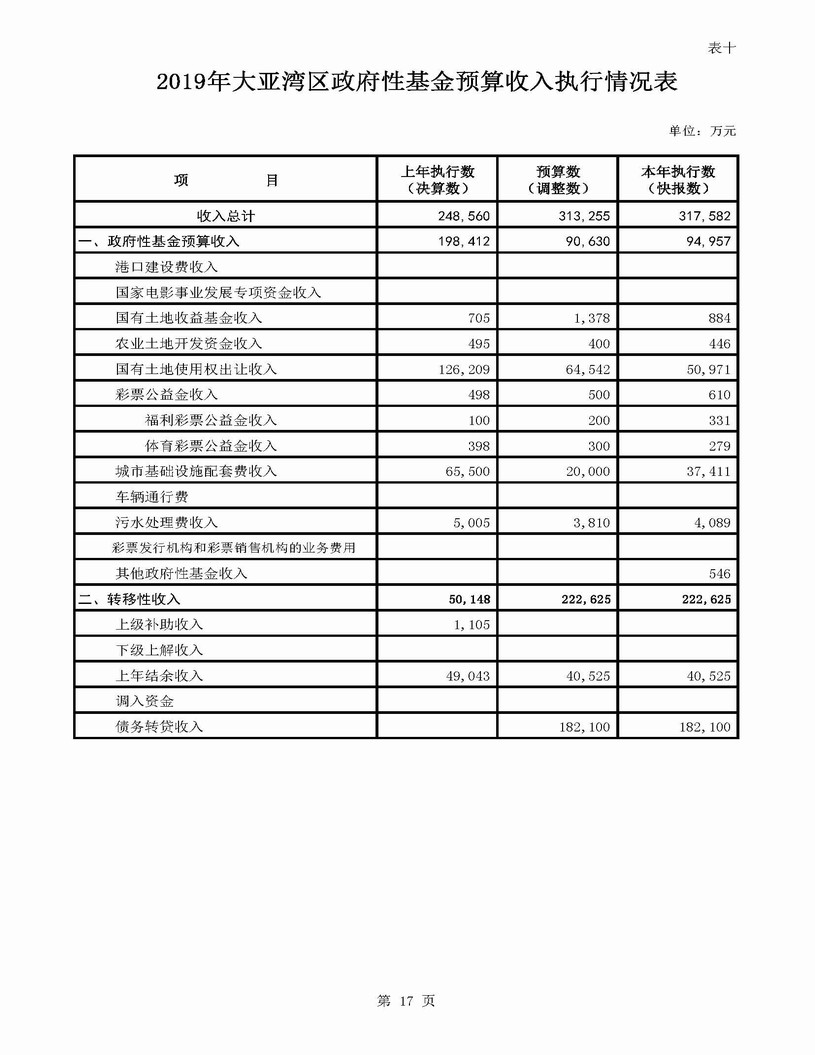 表十

2019年大亚湾区政府性基金预算收入执行情况表

单位：万元

| 项 目 | 上年执行数（决算数） | 预算数（调整数） | 本年执行数（快报数） |
|---|---|---|---|
| 收入总计 | 248,560 | 313,255 | 317,582 |
| 一、政府性基金预算收入 | 198,412 | 90,630 | 94,957 |
| 港口建设费收入 | | | |
| 国家电影事业发展专项资金收入 | | | |
| 国有土地收益基金收入 | 705 | 1,378 | 884 |
| 农业土地开发资金收入 | 495 | 400 | 446 |
| 国有土地使用权出让收入 | 126,209 | 64,542 | 50,971 |
| 彩票公益金收入 | 498 | 500 | 610 |
| 福利彩票公益金收入 | 100 | 200 | 331 |
| 体育彩票公益金收入 | 398 | 300 | 279 |
| 城市基础设施配套费收入 | 65,500 | 20,000 | 37,411 |
| 车辆通行费 | | | |
| 污水处理费收入 | 5,005 | 3,810 | 4,089 |
| 彩票发行机构和彩票销售机构的业务费用 | | | |
| 其他政府性基金收入 | | | 546 |
| 二、转移性收入 | 50,148 | 222,625 | 222,625 |
| 上级补助收入 | 1,105 | | |
| 下级上解收入 | | | |
| 上年结余收入 | 49,043 | 40,525 | 40,525 |
| 调入资金 | | | |
| 债务转贷收入 | | 182,100 | 182,100 |

第 17 页